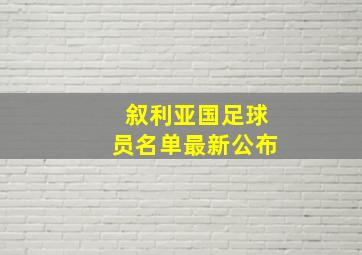 叙利亚国足球员名单最新公布